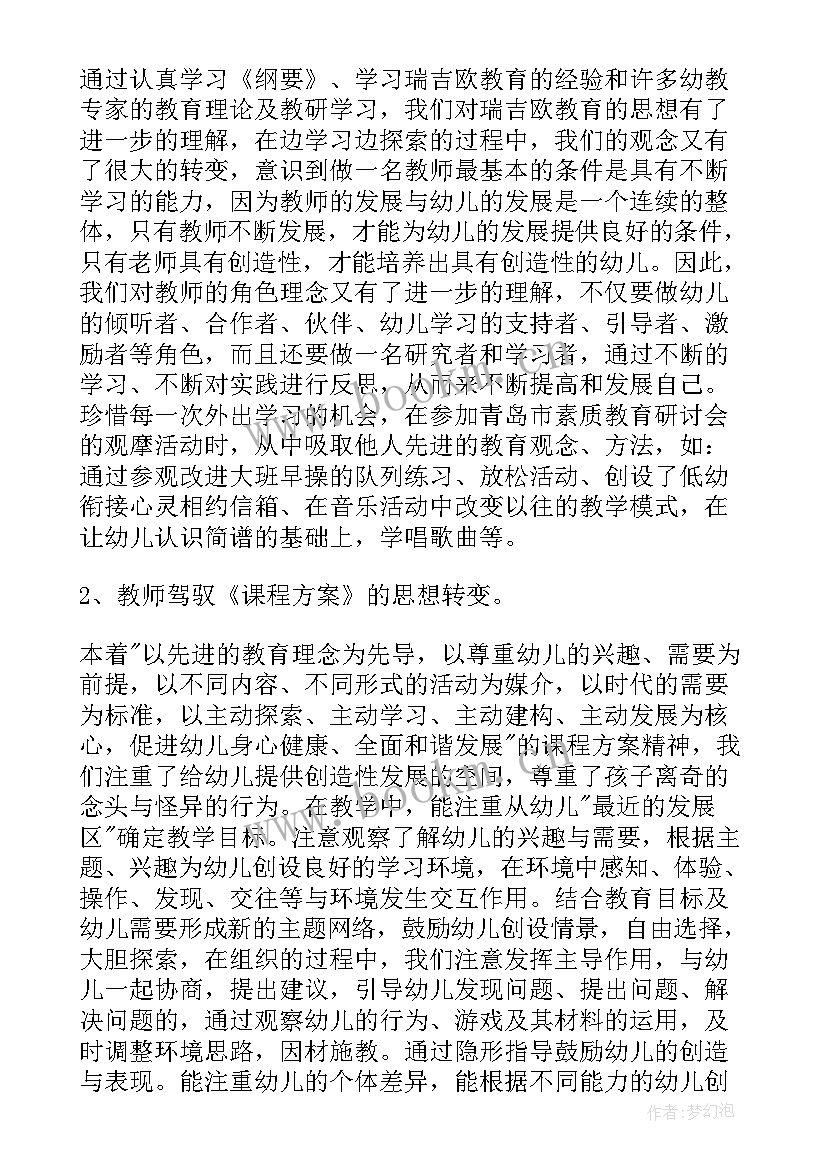 通过认真学习《纲要》、学习瑞吉欧教育的经验和许多幼教专家的教育理论及教研学习，我们对瑞吉欧教育的思想有了进一步的理解，在边学习边探索的过程中，我们的观念又有了很大的转变，意识到做一名教师最基本的条件是具有不断学习的能力，因为教师的发展与幼儿的发展是一个连续的整体，只有教师不断发展，才能为幼儿的发展提供良好的条件，只有老师具有创造性，才能培养出具有创造性的幼儿。因此，我们对教师的角色理念又有了进一步的理解，不仅要做幼儿的倾听者、合作者、伙伴、幼儿学习的支持者、引导者、激励者等角色，而且还要做一名研究者和学习者，通过不断的学习、不断对实践进行反思，从而来不断提高和发展自己。珍惜每一次外出学习的机会，在参加青岛市素质教育研讨会的观摩活动时，从中吸取他人先进的教育观念、方法，如：通过参观改进大班早操的队列练习、放松活动、创设了低幼衔接心灵相约信箱、在音乐活动中改变以往的教学模式，在让幼儿认识简谱的基础上，学唱歌曲等。

2、教师驾驭《课程方案》的思想转变。

本着"以先进的教育理念为先导，以尊重幼儿的兴趣、需要为前提，以不同内容、不同形式的活动为媒介，以时代的需要为标准，以主动探索、主动学习、主动建构、主动发展为核心，促进幼儿身心健康、全面和谐发展"的课程方案精神，我们注重了给幼儿提供创造性发展的空间，尊重了孩子离奇的念头与怪异的行为。在教学中，能注重从幼儿"最近的发展区"确定教学目标。注意观察了解幼儿的兴趣与需要，根据主题、兴趣为幼儿创设良好的学习环境，在环境中感知、体验、操作、发现、交往等与环境发生交互作用。结合教育目标及幼儿需要形成新的主题网络，鼓励幼儿创设情景，自由选择，大胆探索，在组织的过程中，我们注意发挥主导作用，与幼儿一起协商，提出建议，引导幼儿发现问题、提出问题、解决问题的，通过观察幼儿的行为、游戏及其材料的运用，及时调整环境思路，因材施教。通过隐形指导鼓励幼儿的创造与表现。能注重幼儿的个体差异，能根据不同能力的幼儿创

www.bookin.com

作者：梦幻泡